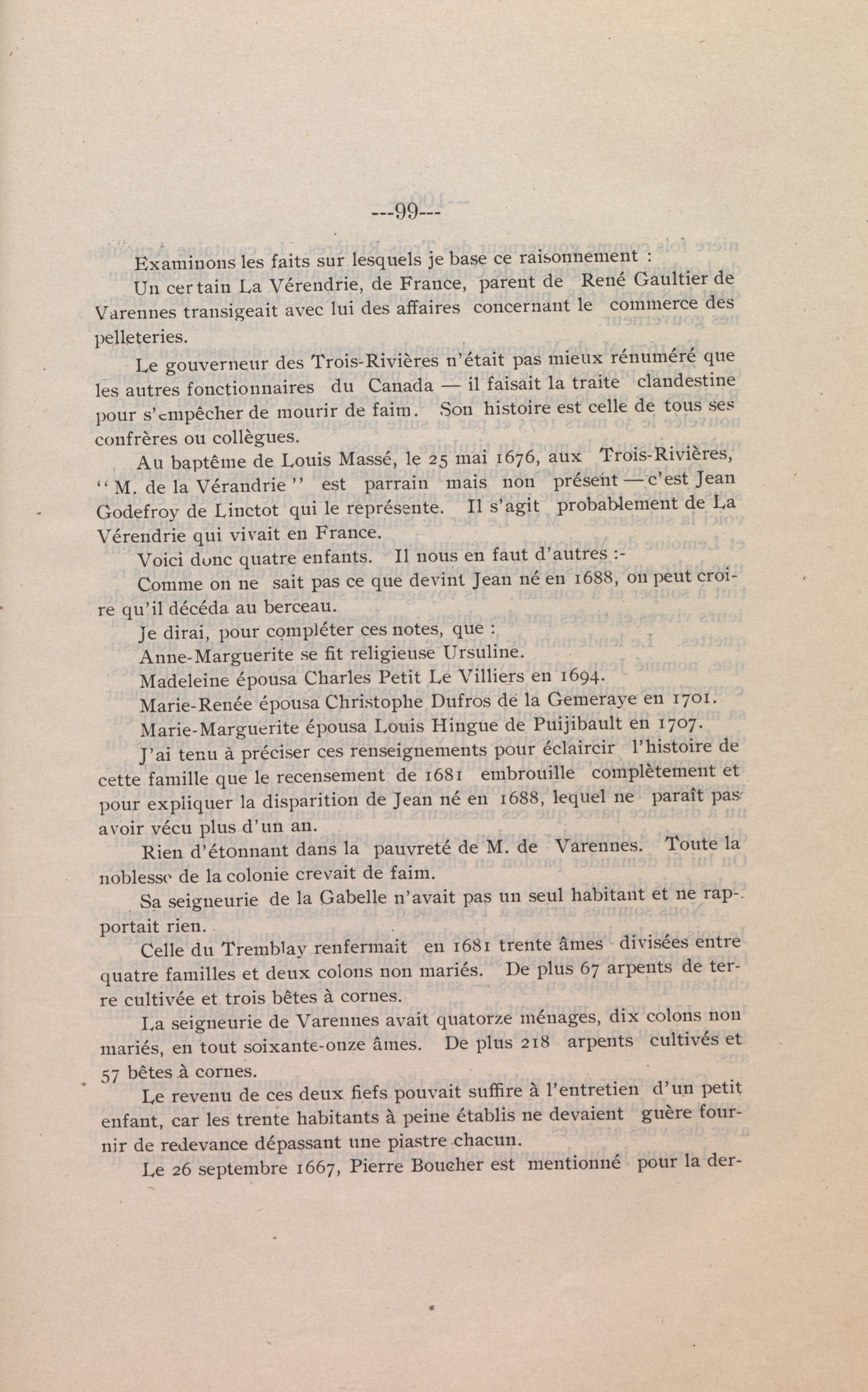 ---99---

Examinons les faits sur lesquels je base ce raisonnement :

Un certain La Vérendrie, de France, parent de René Gaultier de Varennes transigeait avec lui des affaires concernant le commerce des pelleteries.

Le gouverneur des Trois-Rivières n'était pas mieux rénuméré que les autres fonctionnaires du Canada — il faisait la traite clandestine pour s'empêcher de mourir de faim. Son histoire est celle de tous ses confrères ou collègues.

Au baptême de Louis Massé, le 25 mai 1676, aux Trois-Rivières, "M. de la Vérandrie" est parrain mais non présent — c'est Jean Godefroy de Linctot qui le représente. Il s'agit probablement de La Vérendrie qui vivait en France.

Voici donc quatre enfants. Il nous en faut d'autres :-

Comme on ne sait pas ce que devint Jean né en 1688, on peut croire qu'il décéda au berceau.

Je dirai, pour compléter ces notes, que :

Anne-Marguerite se fit religieuse Ursuline.

Madeleine épousa Charles Petit Le Villiers en 1694.

Marie-Renée épousa Christophe Dufros de la Gemeraye en 1701.

Marie-Marguerite épousa Louis Hingue de Puijibault en 1707.

J'ai tenu à préciser ces renseignements pour éclaircir l'histoire de cette famille que le recensement de 1681 embrouille complètement et pour expliquer la disparition de Jean né en 1688, lequel ne paraît pas avoir vécu plus d'un an.

Rien d'étonnant dans la pauvreté de M. de Varennes. Toute la noblesse de la colonie crevait de faim.

Sa seigneurie de la Gabelle n'avait pas un seul habitant et ne rapportait rien.

Celle du Tremblay renfermait en 1681 trente âmes divisées entre quatre familles et deux colons non mariés. De plus 67 arpents de terre cultivée et trois bêtes à cornes.

La seigneurie de Varennes avait quatorze ménages, dix colons non mariés, en tout soixante-onze âmes. De plus 218 arpents cultivés et 57 bêtes à cornes.

Le revenu de ces deux fiefs pouvait suffire à l'entretien d'un petit enfant, car les trente habitants à peine établis ne devaient guère fournir de redevance dépassant une piastre chacun.

Le 26 septembre 1667, Pierre Boucher est mentionné pour la der-